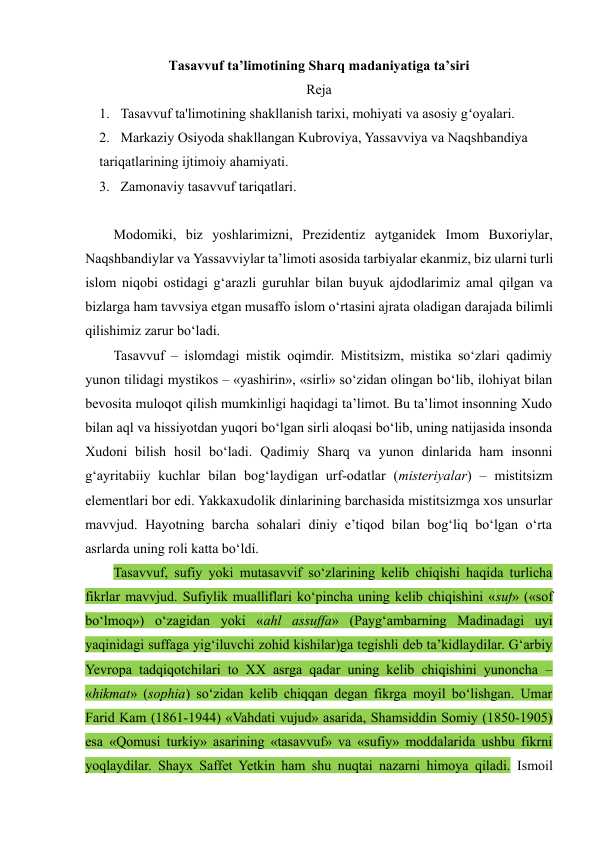 Tasavvuf ta’limotining Sharq madaniyatiga ta’siri

Reja

1. Tasavvuf ta'limotining shakllanish tarixi, mohiyati va asosiy g‘oyalari.
2. Markaziy Osiyoda shakllangan Kubroviya, Yassavviya va Naqshbandiya tariqatlarining ijtimoiy ahamiyati.
3. Zamonaviy tasavvuf tariqatlari.

Modomiki, biz yoshlarimizni, Prezidentiz aytganidek Imom Buxoriylar, Naqshbandiylar va Yassavviylar ta’limoti asosida tarbiyalar ekanmiz, biz ularni turli islom niqobi ostidagi g‘arazli guruhlar bilan buyuk ajdodlarimiz amal qilgan va bizlarga ham tavvsiya etgan musaffo islom o‘rtasini ajrata oladigan darajada bilimli qilishimiz zarur bo‘ladi.

Tasavvuf – islomdagi mistik oqimdir. Mistitsizm, mistika so‘zlari qadimiy yunon tilidagi mystikos – «yashirin», «sirli» so‘zidan olingan bo‘lib, ilohiyat bilan bevosita muloqot qilish mumkinligi haqidagi ta’limot. Bu ta’limot insonning Xudo bilan aql va hissiyotdan yuqori bo‘lgan sirli aloqasi bo‘lib, uning natijasida insonda Xudoni bilish hosil bo‘ladi. Qadimiy Sharq va yunon dinlarida ham insonni g‘ayritabiiy kuchlar bilan bog‘laydigan urf-odatlar (misteriyalar) – mistitsizm elementlari bor edi. Yakkaxudolik dinlarining barchasida mistitsizmga xos unsurlar mavvjud. Hayotning barcha sohalari diniy e’tiqod bilan bog‘liq bo‘lgan o‘rta asrlarda uning roli katta bo‘ldi.

Tasavvuf, sufiy yoki mutasavvif so‘zlarining kelib chiqishi haqida turlicha fikrlar mavvjud. Sufiylik mualliflari ko‘pincha uning kelib chiqishini «suf» («sof bo‘lmoq») o‘zagidan yoki «ahl assuffa» (Payg‘ambarning Madinadagi uyi yaqinidagi suffaga yig‘iluvchi zohid kishilar)ga tegishli deb ta’kidlaydilar. G‘arbiy Yevropa tadqiqotchilari to XX asrga qadar uning kelib chiqishini yunoncha – «hikmat» (sophia) so‘zidan kelib chiqqan degan fikrga moyil bo‘lishgan. Umar Farid Kam (1861-1944) «Vahdati vujud» asarida, Shamsiddin Somiy (1850-1905) esa «Qomusi turkiy» asarining «tasavvuf» va «sufiy» moddalarida ushbu fikrni yoqlaydilar. Shayx Saffet Yetkin ham shu nuqtai nazarni himoya qiladi. Ismoil